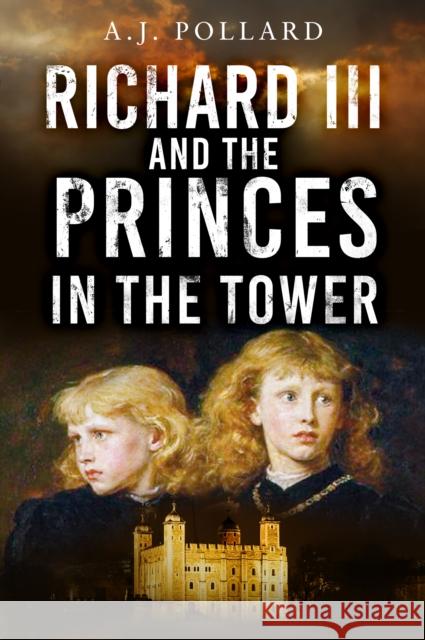 A.J. POLLARD

RICHARD III AND THE PRINCES IN THE TOWER